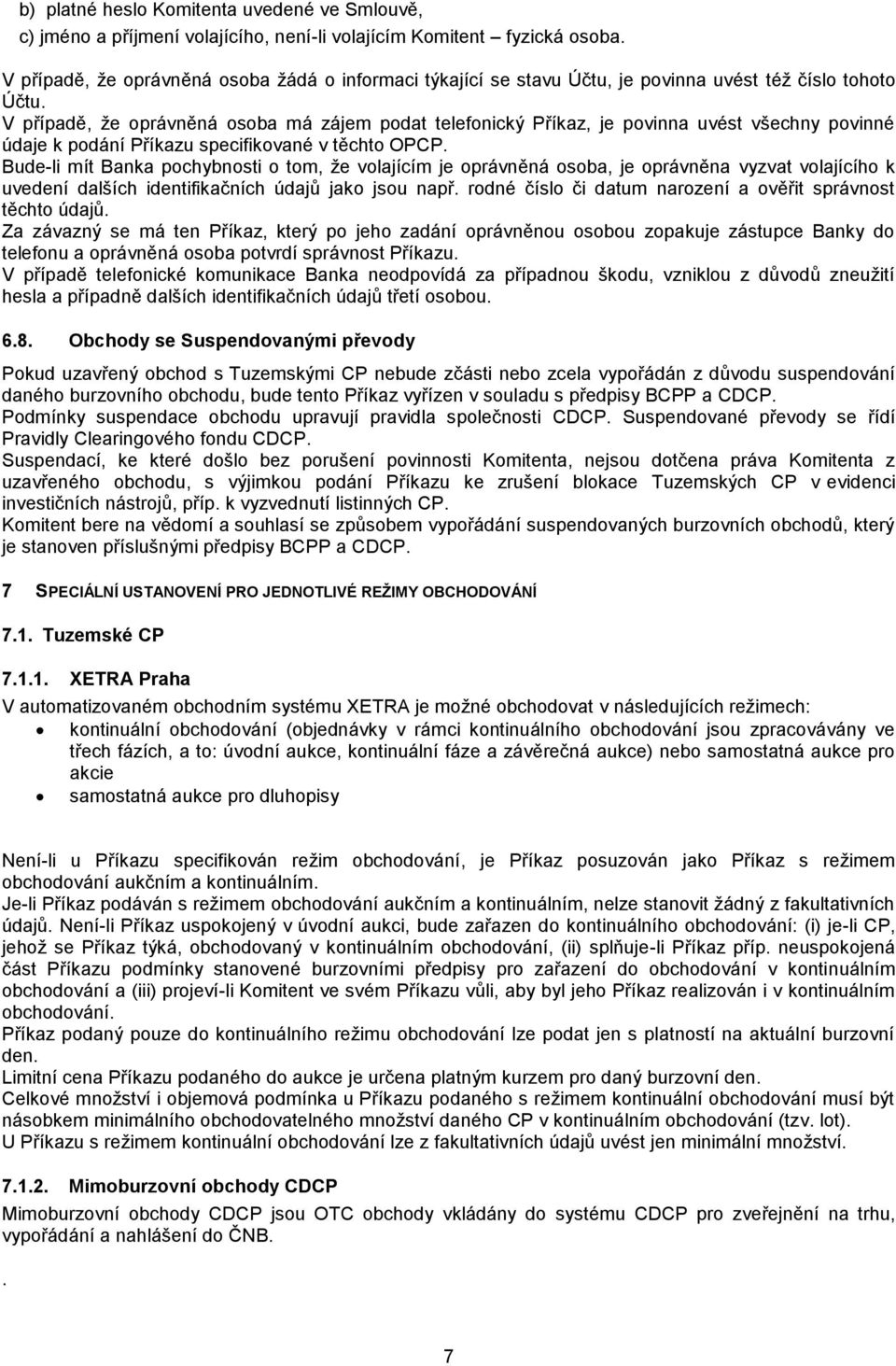 b) platné heslo Komitenta uvedené ve Smlouvě,
c) jméno a příjmení volajícího, není-li volajícím Komitent – fyzická osoba.

V případě, že oprávněná osoba žádá o informaci týkající se stavu Účtu, je povinna uvést též číslo tohoto Účtu.
V případě, že oprávněná osoba má zájem podat telefonický Příkaz, je povinna uvést všechny povinné údaje k podání Příkazu specifikované v těchto OPCP.
Bude-li mít Banka pochybnosti o tom, že volajícím je oprávněná osoba, je oprávněna vyzvat volajícího k uvedení dalších identifikačních údajů jako jsou např. rodné číslo či datum narození a ověřit správnost těchto údajů.
Za závazný se má ten Příkaz, který po jeho zadání oprávněnou osobou zopakuje zástupce Banky do telefonu a oprávněná osoba potvrdí správnost Příkazu.
V případě telefonické komunikace Banka neodpovídá za případnou škodu, vzniklou z důvodů zneužití hesla a případně dalších identifikačních údajů třetí osobou.

6.8. Obchody se Suspendovanými převody

Pokud uzavřený obchod s Tuzemskými CP nebude zčásti nebo zcela vypořádán z důvodu suspendování daného burzovního obchodu, bude tento Příkaz vyřízen v souladu s předpisy BCPP a CDCP.
Podmínky suspendace obchodu upravují pravidla společnosti CDCP. Suspendované převody se řídí Pravidly Clearingového fondu CDCP.
Suspendací, ke které došlo bez porušení povinnosti Komitenta, nejsou dotčena práva Komitenta z uzavřeného obchodu, s výjimkou podání Příkazu ke zrušení blokace Tuzemských CP v evidenci investičních nástrojů, příp. k vyzvednutí listinných CP.
Komitent bere na vědomí a souhlasí se způsobem vypořádání suspendovaných burzovních obchodů, který je stanoven příslušnými předpisy BCPP a CDCP.

7 SPECIÁLNÍ USTANOVENÍ PRO JEDNOTLIVÉ REŽIMY OBCHODOVÁNÍ

7.1. Tuzemské CP

7.1.1. XETRA Praha

V automatizovaném obchodním systému XETRA je možné obchodovat v následujících režimech:
• kontinuální obchodování (objednávky v rámci kontinuálního obchodování jsou zpracovávány ve třech fázích, a to: úvodní aukce, kontinuální fáze a závěrečná aukce) nebo samostatná aukce pro akcie
• samostatná aukce pro dluhopisy

Není-li u Příkazu specifikován režim obchodování, je Příkaz posuzován jako Příkaz s režimem obchodování aukčním a kontinuálním.
Je-li Příkaz podáván s režimem obchodování aukčním a kontinuálním, nelze stanovit žádný z fakultativních údajů. Není-li Příkaz uspokojený v úvodní aukci, bude zařazen do kontinuálního obchodování: (i) je-li CP, jehož se Příkaz týká, obchodovaný v kontinuálním obchodování, (ii) splňuje-li Příkaz příp. neuspokojená část Příkazu podmínky stanovené burzovními předpisy pro zařazení do obchodování v kontinuálním obchodování a (iii) projeví-li Komitent ve svém Příkazu vůli, aby byl jeho Příkaz realizován i v kontinuálním obchodování.
Příkaz podaný pouze do kontinuálního režimu obchodování lze podat jen s platností na aktuální burzovní den.
Limitní cena Příkazu podaného do aukce je určena platným kurzem pro daný burzovní den.
Celkové množství i objemová podmínka u Příkazu podaného s režimem kontinuální obchodování musí být násobkem minimálního obchodovatelného množství daného CP v kontinuálním obchodování (tzv. lot).
U Příkazu s režimem kontinuální obchodování lze z fakultativních údajů uvést jen minimální množství.

7.1.2. Mimoburzovní obchody CDCP

Mimoburzovní obchody CDCP jsou OTC obchody vkládány do systému CDCP pro zveřejnění na trhu, vypořádání a nahlášení do ČNB.

.

7